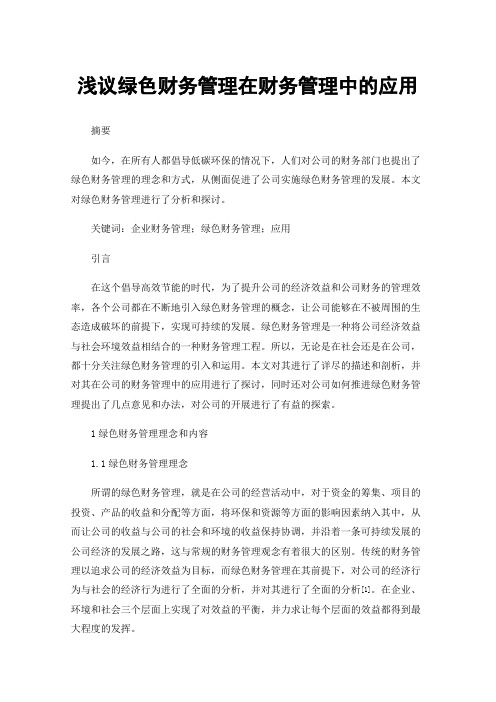 浅议绿色财务管理在财务管理中的应用

摘要

如今，在所有人都倡导低碳环保的情况下，人们对公司的财务部门也提出了绿色财务管理的理念和方式，从侧面促进了公司实施绿色财务管理的发展。本文对绿色财务管理进行了分析和探讨。

关键词：企业财务管理；绿色财务管理；应用

引言

在这个倡导高效节能的时代，为了提升公司的经济效益和公司财务的管理效率，各个公司都在不断地引入绿色财务管理的概念，让公司能够在不被周围的生态造成破坏的前提下，实现可持续的发展。绿色财务管理是一种将公司经济效益与社会环境效益相结合的一种财务管理工程。所以，无论是在社会还是在公司，都十分关注绿色财务管理的引入和运用。本文对其进行了详尽的描述和剖析，并对其在公司的财务管理中的应用进行了探讨，同时还对公司如何推进绿色财务管理提出了几点意见和办法，对公司的开展进行了有益的探索。

1 绿色财务管理理念和内容

1.1 绿色财务管理理念

所谓的绿色财务管理，就是在公司的经营活动中，对于资金的筹集、项目的投资、产品的收益和分配等方面，将环保和资源等方面的影响因素纳入其中，从而让公司的收益与公司的社会和环境的收益保持协调，并沿着一条可持续发展的公司经济的发展之路，这与常规的财务管理观念有着很大的区别。传统的财务管理以追求公司的经济效益为目标，而绿色财务管理在其前提下，对公司的经济行为与社会的经济行为进行了全面的分析，并对其进行了全面的分析[1]。在企业、环境和社会三个层面上实现了对效益的平衡，并力求让每个层面的效益都得到最大程度的发挥。